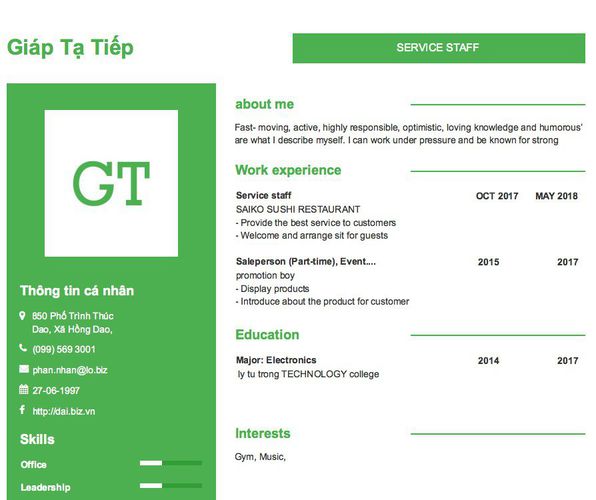 Giáp Tạ Tiếp

SERVICE STAFF

GT

Thông tin cá nhân

850 Phố Trình Thúc Dao, Xã Hồng Dao,

(099) 569 3001

phan.nhan@lo.biz

27-06-1997

http://dai.biz.vn

Skills

Office

Leadership

about me

Fast- moving, active, highly responsible, optimistic, loving knowledge and humorous' are what I describe myself. I can work under pressure and be known for strong

Work experience

Service staff OCT 2017 MAY 2018
SAIKO SUSHI RESTAURANT
- Provide the best service to customers
- Welcome and arrange sit for guests

Saleperson (Part-time), Event.... 2015 2017
promotion boy
- Display products
- Introduce about the product for customer

Education

Major: Electronics 2014 2017
ly tu trong TECHNOLOGY college

Interests

Gym, Music,